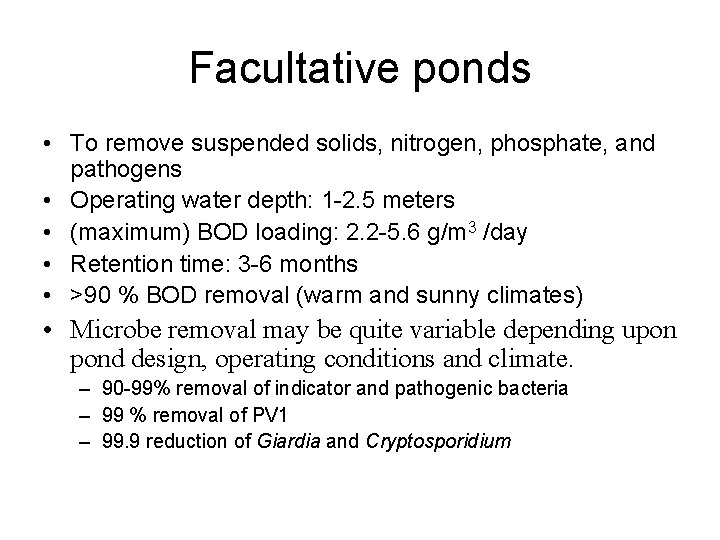 Facultative ponds

• To remove suspended solids, nitrogen, phosphate, and pathogens
• Operating water depth: 1-2.5 meters
• (maximum) BOD loading: 2.2-5.6 g/m$^3$ /day
• Retention time: 3-6 months
• >90 % BOD removal (warm and sunny climates)
• Microbe removal may be quite variable depending upon pond design, operating conditions and climate.
– 90-99% removal of indicator and pathogenic bacteria
– 99 % removal of PV1
– 99.9 reduction of Giardia and Cryptosporidium